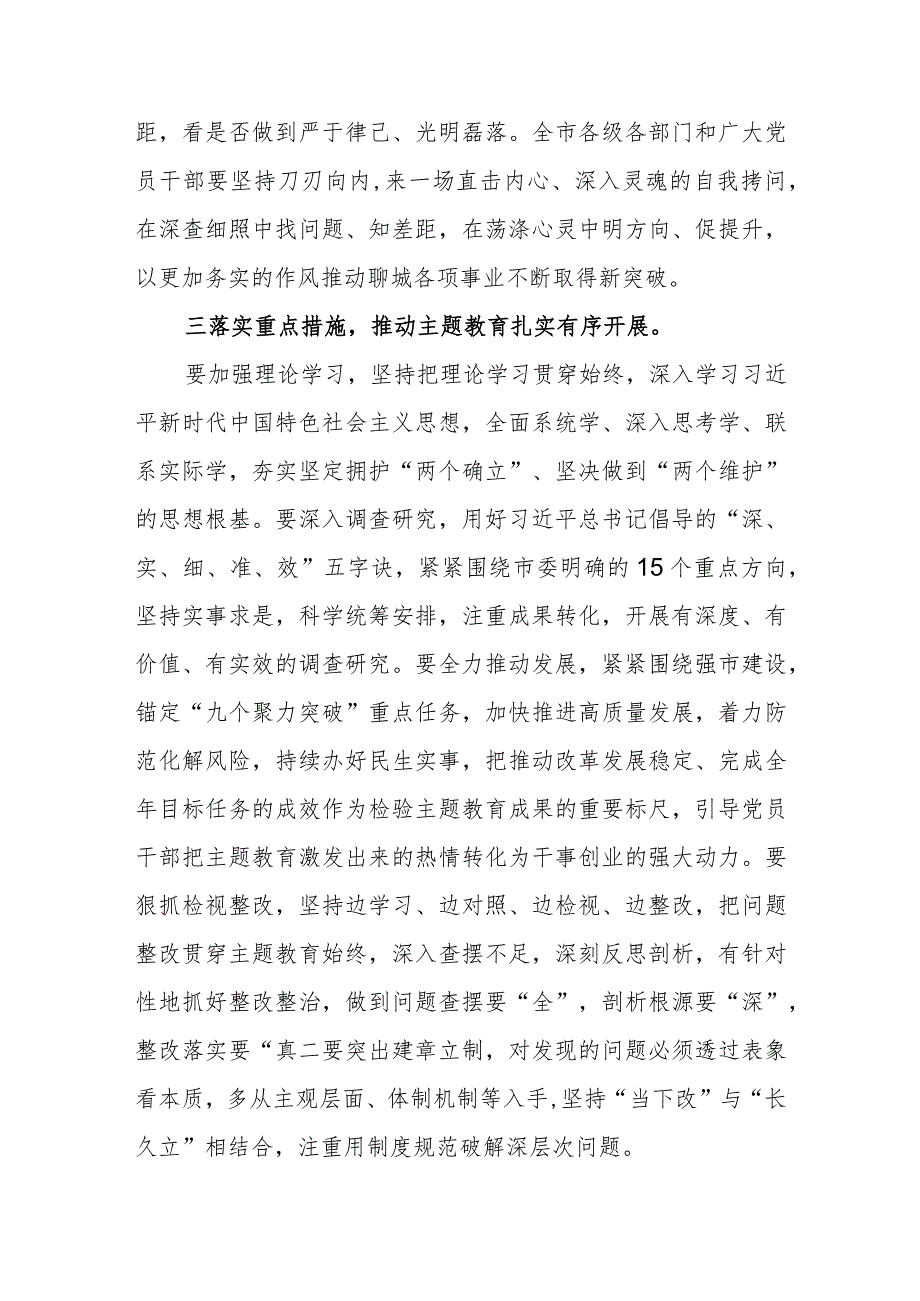 距，看是否做到严于律己、光明磊落。全市各级各部门和广大党员干部要坚持刀刃向内，来一场直击内心、深入灵魂的自我拷问，在深查细照中找问题、知差距，在荡涤心灵中明方向、促提升，以更加务实的作风推动聊城各项事业不断取得新突破。

三落实重点措施，推动主题教育扎实有序开展。

要加强理论学习，坚持把理论学习贯穿始终，深入学习习近平新时代中国特色社会主义思想，全面系统学、深入思考学、联系实际学，夯实坚定拥护“两个确立”、坚决做到“两个维护”的思想根基。要深入调查研究，用好习近平总书记倡导的“深、实、细、准、效”五字诀，紧紧围绕市委明确的15个重点方向，坚持实事求是，科学统筹安排，注重成果转化，开展有深度、有价值、有实效的调查研究。要全力推动发展，紧紧围绕强市建设，锚定“九个聚力突破”重点任务，加快推进高质量发展，着力防范化解风险，持续办好民生实事，把推动改革发展稳定、完成全年目标任务的成效作为检验主题教育成果的重要标尺，引导党员干部把主题教育激发出来的热情转化为干事创业的强大动力。要狠抓检视整改，坚持边学习、边对照、边检视、边整改，把问题整改贯穿主题教育始终，深入查摆不足，深刻反思剖析，有针对性地抓好整改整治，做到问题查摆要“全”，剖析根源要“深”，整改落实要“真二要突出建章立制，对发现的问题必须透过表象看本质，多从主观层面、体制机制等入手，坚持“当下改”与“长久立”相结合，注重用制度规范破解深层次问题。